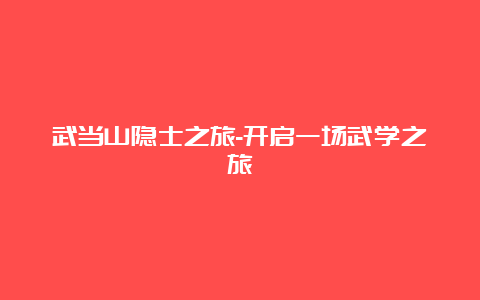 武当山隐士之旅-开启一场武学之旅